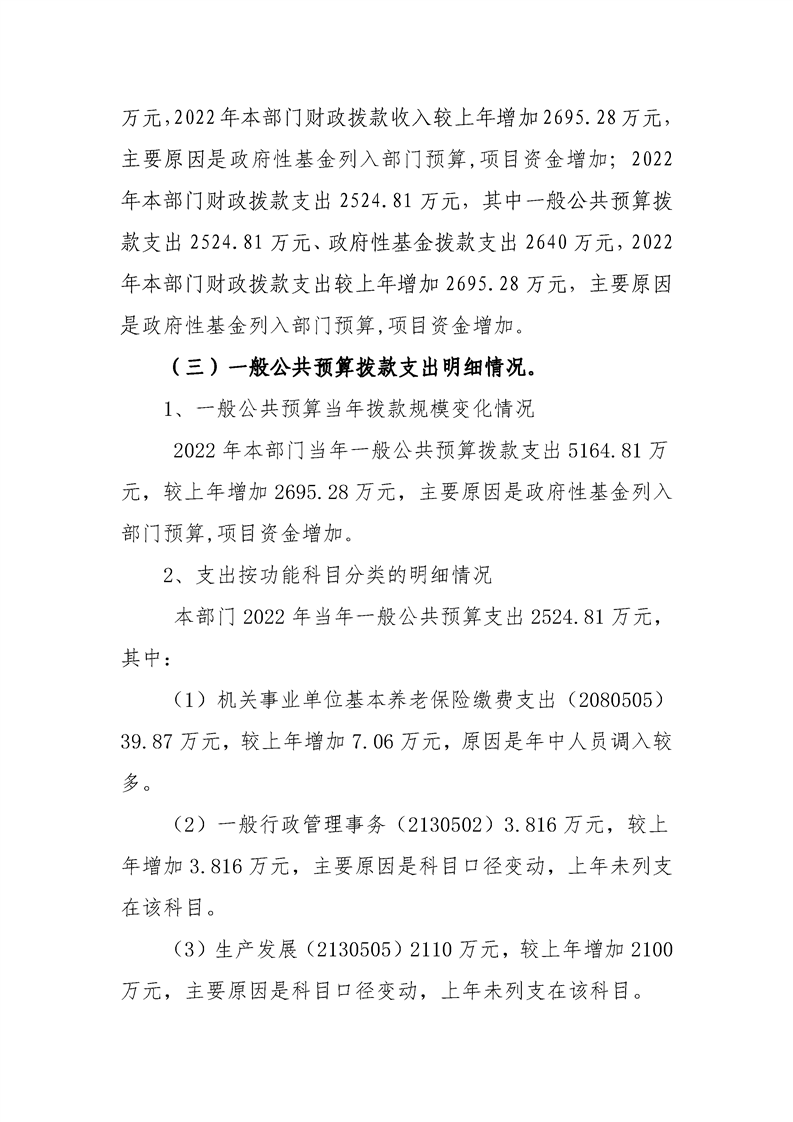 万元,2022年本部门财政拨款收入较上年增加2695.28万元,主要原因是政府性基金列入部门预算,项目资金增加;2022年本部门财政拨款支出2524.81万元,其中一般公共预算拨款支出2524.81万元、政府性基金拨款支出2640万元,2022年本部门财政拨款支出较上年增加2695.28万元,主要原因是政府性基金列入部门预算,项目资金增加。

(三)一般公共预算拨款支出明细情况。

1、一般公共预算当年拨款规模变化情况

2022年本部门当年一般公共预算拨款支出5164.81万元,较上年增加2695.28万元,主要原因是政府性基金列入部门预算,项目资金增加。

2、支出按功能科目分类的明细情况

本部门2022年当年一般公共预算支出2524.81万元,其中:

(1)机关事业单位基本养老保险缴费支出(2080505)39.87万元,较上年增加7.06万元,原因是年中人员调入较多。

(2)一般行政管理事务(2130502)3.816万元,较上年增加3.816万元,主要原因是科目口径变动,上年未列支在该科目。

(3)生产发展(2130505)2110万元,较上年增加2100万元,主要原因是科目口径变动,上年未列支在该科目。